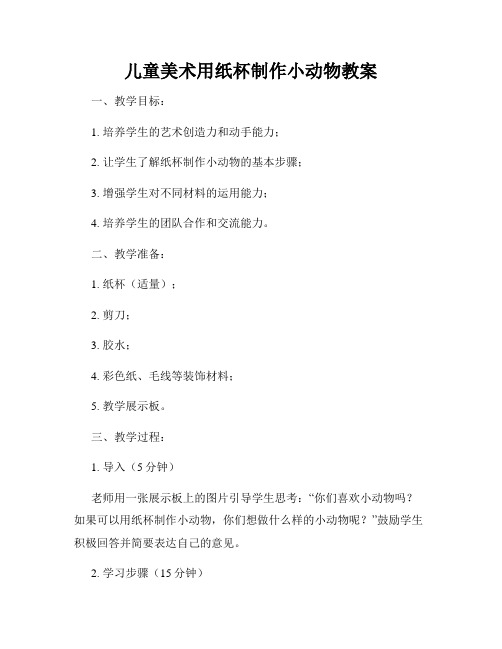 儿童美术用纸杯制作小动物教案

一、教学目标：

1. 培养学生的艺术创造力和动手能力；

2. 让学生了解纸杯制作小动物的基本步骤；

3. 增强学生对不同材料的运用能力；

4. 培养学生的团队合作和交流能力。

二、教学准备：

1. 纸杯（适量）；

2. 剪刀；

3. 胶水；

4. 彩色纸、毛线等装饰材料；

5. 教学展示板。

三、教学过程：

1. 导入（5 分钟）

老师用一张展示板上的图片引导学生思考：“你们喜欢小动物吗？如果可以用纸杯制作小动物，你们想做什么样的小动物呢？”鼓励学生积极回答并简要表达自己的意见。

2. 学习步骤（15 分钟）